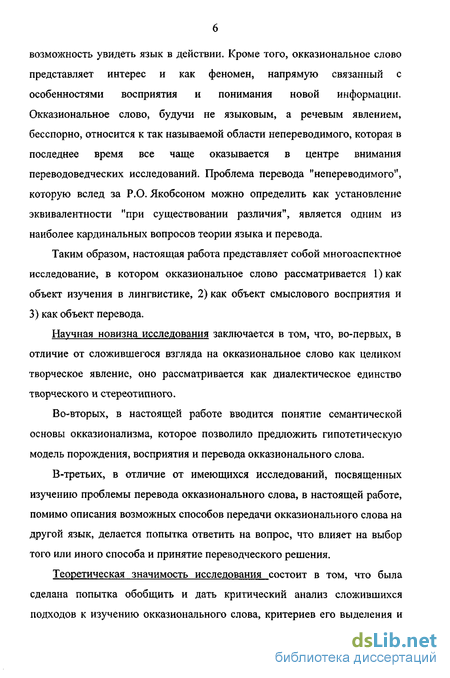 6

возможность увидеть язык в действии. Кроме того, окказиональное слово представляет интерес и как феномен, напрямую связанный с особенностями восприятия и понимания новой информации. Окказиональное слово, будучи не языковым, а речевым явлением, бесспорно, относится к так называемой области непереводимого, которая в последнее время все чаще оказывается в центре внимания переводоведческих исследований. Проблема перевода "непереводимого", которую вслед за Р.О. Якобсоном можно определить как установление эквивалентности "при существовании различия", является одним из наиболее кардинальных вопросов теории языка и перевода.

Таким образом, настоящая работа представляет собой многоаспектное исследование, в котором окказиональное слово рассматривается 1) как объект изучения в лингвистике, 2) как объект смыслового восприятия и 3) как объект перевода.

Научная новизна исследования заключается в том, что, во-первых, в отличие от сложившегося взгляда на окказиональное слово как целиком творческое явление, оно рассматривается как диалектическое единство творческого и стереотипного.

Во-вторых, в настоящей работе вводится понятие семантической основы окказионализма, которое позволило предложить гипотетическую модель порождения, восприятия и перевода окказионального слова.

В-третьих, в отличие от имеющихся исследований, посвященных изучению проблемы перевода окказионального слова, в настоящей работе, помимо описания возможных способов передачи окказионального слова на другой язык, делается попытка ответить на вопрос, что влияет на выбор того или иного способа и принятие переводческого решения.

Теоретическая значимость исследования состоит в том, что была сделана попытка обобщить и дать критический анализ сложившихся подходов к изучению окказионального слова, критериев его выделения и

dsLib.net
библиотека диссертаций